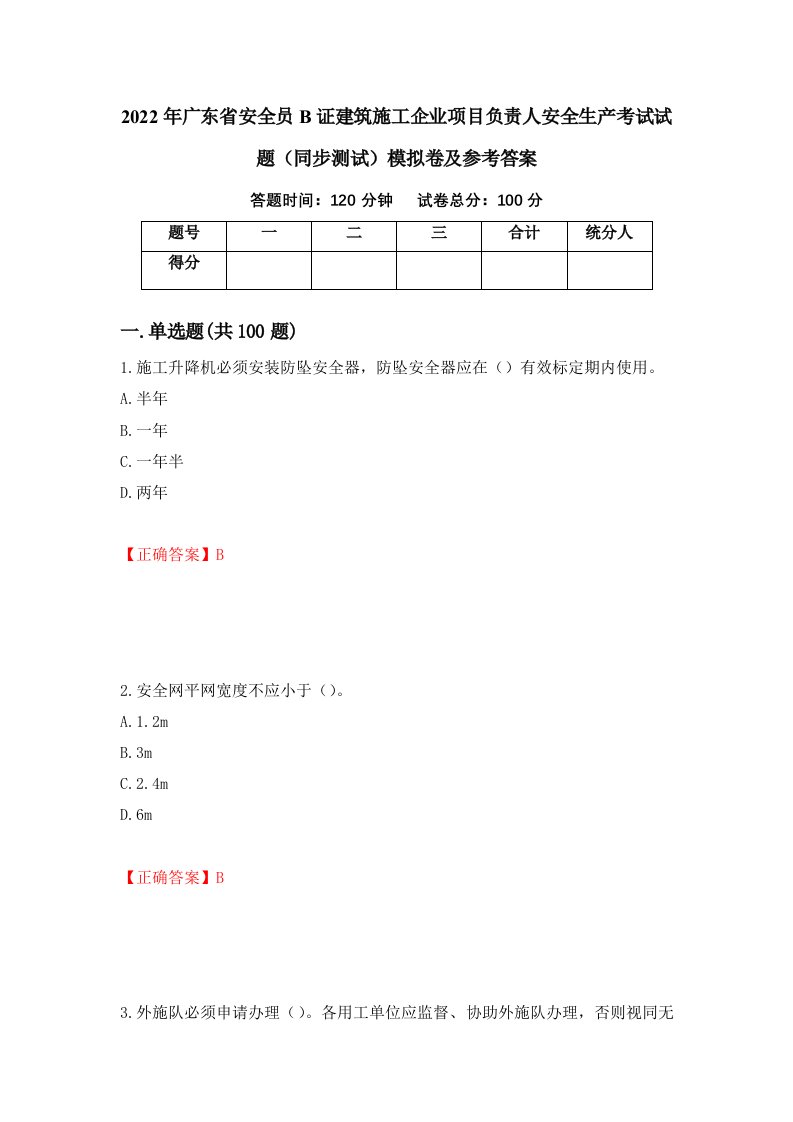 2022年广东省安全员B证建筑施工企业项目负责人安全生产考试试题（同步测试）模拟卷及参考答案

答题时间：120分钟　试卷总分：100分

| 题号 | 一 | 二 | 三 | 合计 | 统分人 |
|---|---|---|---|---|---|
| 得分 | | | | | |

一.单选题(共100题)

1.施工升降机必须安装防坠安全器，防坠安全器应在（）有效标定期内使用。

A.半年

B.一年

C.一年半

D.两年

【正确答案】B

2.安全网平网宽度不应小于（）。

A.1.2m

B.3m

C.2.4m

D.6m

【正确答案】B

3.外施队必须申请办理（）。各用工单位应监督、协助外施队办理，否则视同无